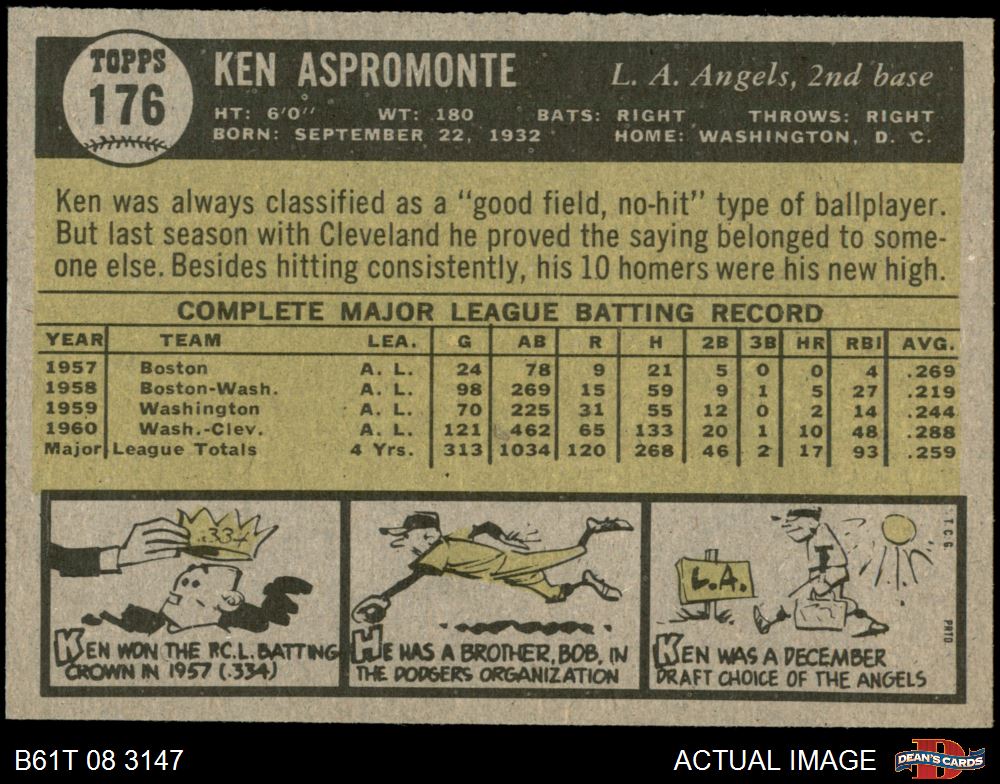 TOPPS
176

KEN ASPROMONTE

L. A. Angels, 2nd base

HT: 6'0" WT: 180 BATS: RIGHT THROWS: RIGHT
BORN: SEPTEMBER 22, 1932 HOME: WASHINGTON, D. C.

Ken was always classified as a "good field, no-hit" type of ballplayer. But last season with Cleveland he proved the saying belonged to someone else. Besides hitting consistently, his 10 homers were his new high.

COMPLETE MAJOR LEAGUE BATTING RECORD

| YEAR | TEAM | LEA. | G | AB | R | H | 2B | 3B | HR | RBI | AVG. |
|---|---|---|---|---|---|---|---|---|---|---|---|
| 1957 | Boston | A. L. | 24 | 78 | 9 | 21 | 5 | 0 | 0 | 4 | .269 |
| 1958 | Boston-Wash. | A. L. | 98 | 269 | 15 | 59 | 9 | 1 | 5 | 27 | .219 |
| 1959 | Washington | A. L. | 70 | 225 | 31 | 55 | 12 | 0 | 2 | 14 | .244 |
| 1960 | Wash.-Clev. | A. L. | 121 | 462 | 65 | 133 | 20 | 1 | 10 | 48 | .288 |
| Major | League Totals | 4 Yrs. | 313 | 1034 | 120 | 268 | 46 | 2 | 17 | 93 | .259 |

.334

KEN WON THE P.C.L. BATTING CROWN IN 1957 (.334)

HE HAS A BROTHER, BOB, IN THE DODGERS ORGANIZATION

L.A.

T.C.G.

PRTD

KEN WAS A DECEMBER DRAFT CHOICE OF THE ANGELS

B61T 08 3147

ACTUAL IMAGE

DEAN'S CARDS